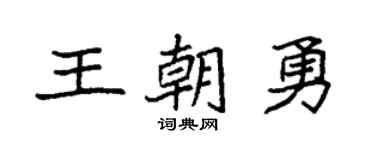 王朝勇

词典网